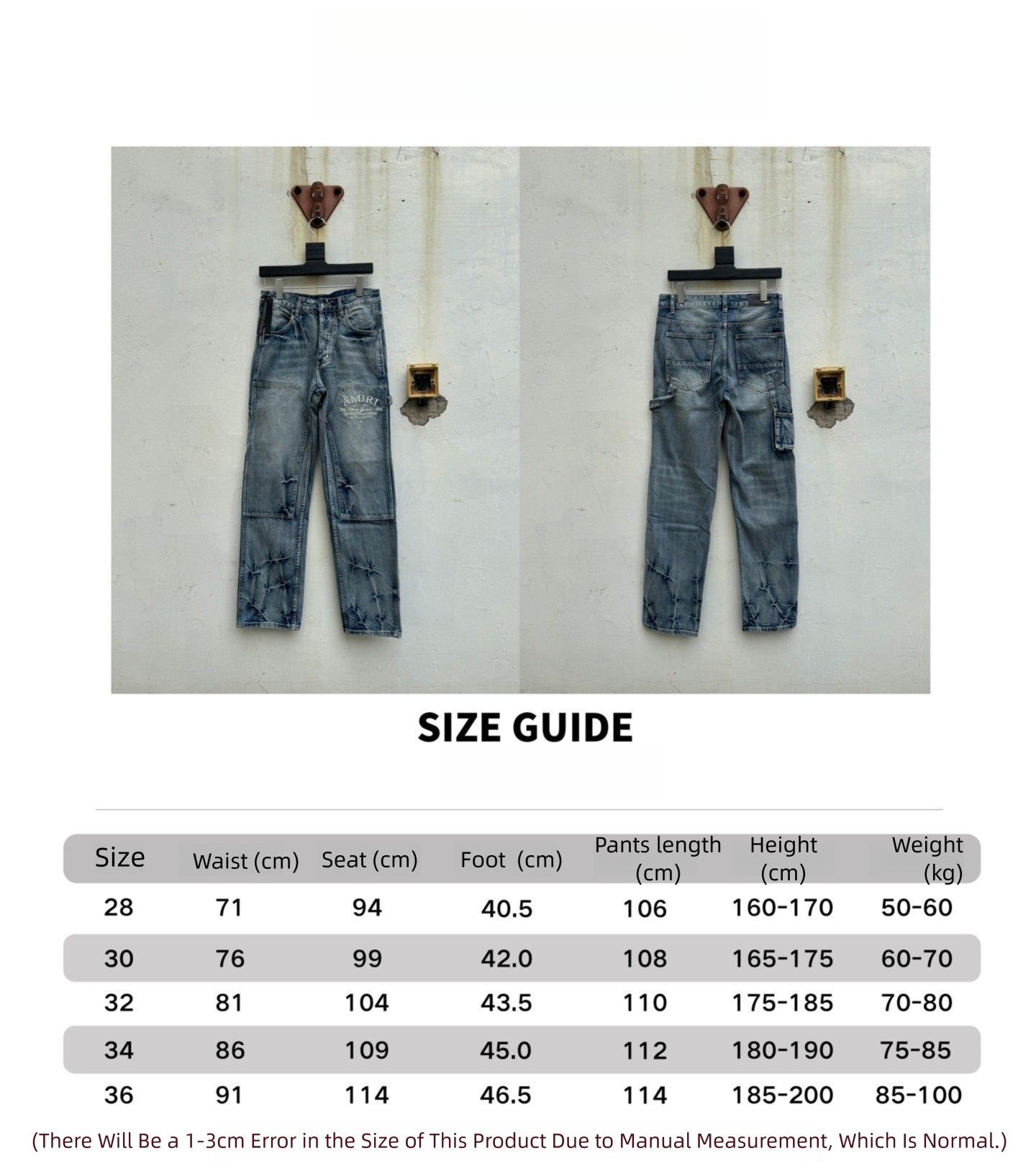 AMIRI

SIZE GUIDE

| Size | Waist (cm) | Seat (cm) | Foot (cm) | Pants length (cm) | Height (cm) | Weight (kg) |
|---|---|---|---|---|---|---|
| 28 | 71 | 94 | 40.5 | 106 | 160-170 | 50-60 |
| 30 | 76 | 99 | 42.0 | 108 | 165-175 | 60-70 |
| 32 | 81 | 104 | 43.5 | 110 | 175-185 | 70-80 |
| 34 | 86 | 109 | 45.0 | 112 | 180-190 | 75-85 |
| 36 | 91 | 114 | 46.5 | 114 | 185-200 | 85-100 |

(There Will Be a 1-3cm Error in the Size of This Product Due to Manual Measurement, Which Is Normal.)